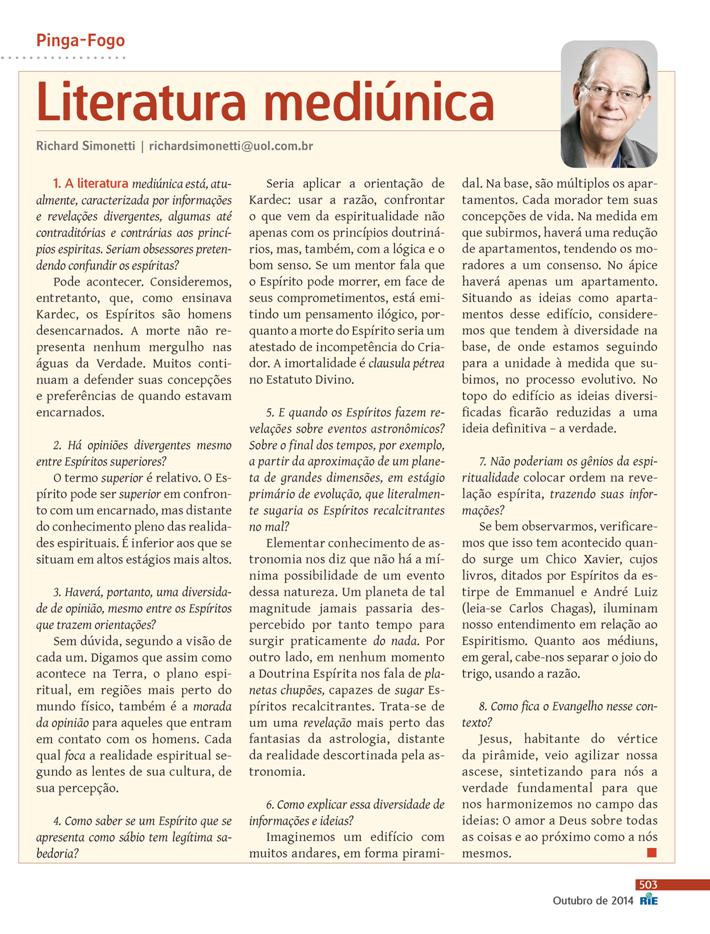 Pinga-Fogo

Literatura mediúnica

Richard Simonetti | richardsimonetti@uol.com.br

1. A literatura mediúnica está, atualmente, caracterizada por informações e revelações divergentes, algumas até contraditórias e contrárias aos princípios espíritas. Seriam obsessores pretendendo confundir os espíritas?

Pode acontecer. Consideremos, entretanto, que, como ensinava Kardec, os Espíritos são homens desencarnados. A morte não representa nenhum mergulho nas águas da Verdade. Muitos continuam a defender suas concepções e preferências de quando estavam encarnados.

2. Há opiniões divergentes mesmo entre Espíritos superiores?

O termo superior é relativo. O Espírito pode ser superior em confronto com um encarnado, mas distante do conhecimento pleno das realidades espirituais. É inferior aos que se situam em altos estágios mais altos.

3. Haverá, portanto, uma diversidade de opinião, mesmo entre os Espíritos que trazem orientações?

Sem dúvida, segundo a visão de cada um. Digamos que assim como acontece na Terra, o plano espiritual, em regiões mais perto do mundo físico, também é a morada da opinião para aqueles que entram em contato com os homens. Cada qual foca a realidade espiritual segundo as lentes de sua cultura, de sua percepção.

4. Como saber se um Espírito que se apresenta como sábio tem legítima sabedoria?

Seria aplicar a orientação de Kardec: usar a razão, confrontar o que vem da espiritualidade não apenas com os princípios doutrinários, mas, também, com a lógica e o bom senso. Se um mentor fala que o Espírito pode morrer, em face de seus comprometimentos, está emitindo um pensamento ilógico, porquanto a morte do Espírito seria um atestado de incompetência do Criador. A imortalidade é clausula pétrea no Estatuto Divino.

5. E quando os Espíritos fazem revelações sobre eventos astronômicos? Sobre o final dos tempos, por exemplo, a partir da aproximação de um planeta de grandes dimensões, em estágio primário de evolução, que literalmente sugaria os Espíritos recalcitrantes no mal?

Elementar conhecimento de astronomia nos diz que não há a mínima possibilidade de um evento dessa natureza. Um planeta de tal magnitude jamais passaria despercebido por tanto tempo para surgir praticamente do nada. Por outro lado, em nenhum momento a Doutrina Espírita nos fala de planetas chupões, capazes de sugar Espíritos recalcitrantes. Trata-se de um uma revelação mais perto das fantasias da astrologia, distante da realidade descortinada pela astronomia.

6. Como explicar essa diversidade de informações e ideias?

Imaginemos um edifício com muitos andares, em forma piramidal. Na base, são múltiplos os apartamentos. Cada morador tem suas concepções de vida. Na medida em que subirmos, haverá uma redução de apartamentos, tendendo os moradores a um consenso. No ápice haverá apenas um apartamento. Situando as ideias como apartamentos desse edifício, consideremos que tendem à diversidade na base, de onde estamos seguindo para a unidade à medida que subimos, no processo evolutivo. No topo do edifício as ideias diversificadas ficarão reduzidas a uma ideia definitiva – a verdade.

7. Não poderiam os gênios da espiritualidade colocar ordem na revelação espírita, trazendo suas informações?

Se bem observarmos, verificaremos que isso tem acontecido quando surge um Chico Xavier, cujos livros, ditados por Espíritos da estirpe de Emmanuel e André Luiz (leia-se Carlos Chagas), iluminam nosso entendimento em relação ao Espiritismo. Quanto aos médiuns, em geral, cabe-nos separar o joio do trigo, usando a razão.

8. Como fica o Evangelho nesse contexto?

Jesus, habitante do vértice da pirâmide, veio agilizar nossa ascese, sintetizando para nós a verdade fundamental para que nos harmonizemos no campo das ideias: O amor a Deus sobre todas as coisas e ao próximo como a nós mesmos.

503
Outubro de 2014 RIE